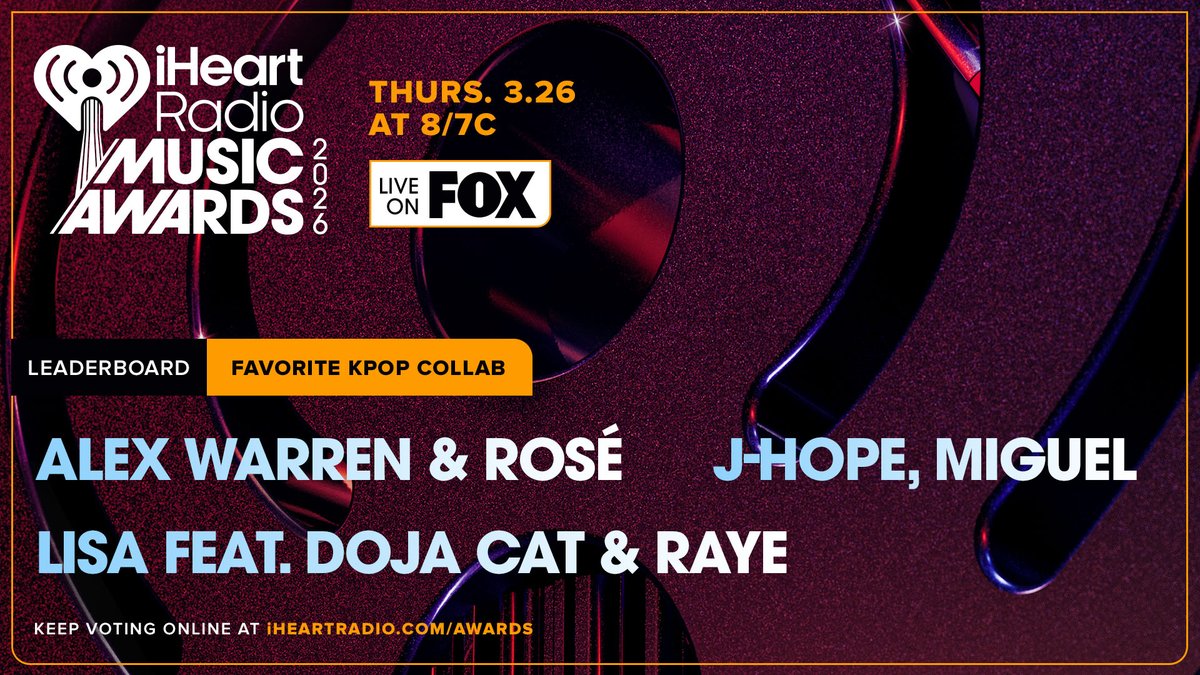 iHeart Radio MUSIC AWARDS 2026

THURS. 3.26 AT 8/7C

LIVE ON FOX

LEADERBOARD

FAVORITE KPOP COLLAB

ALEX WARREN & ROSÉ

J-HOPE, MIGUEL

LISA FEAT. DOJA CAT & RAYE

KEEP VOTING ONLINE AT iHEARTRADIO.COM/AWARDS